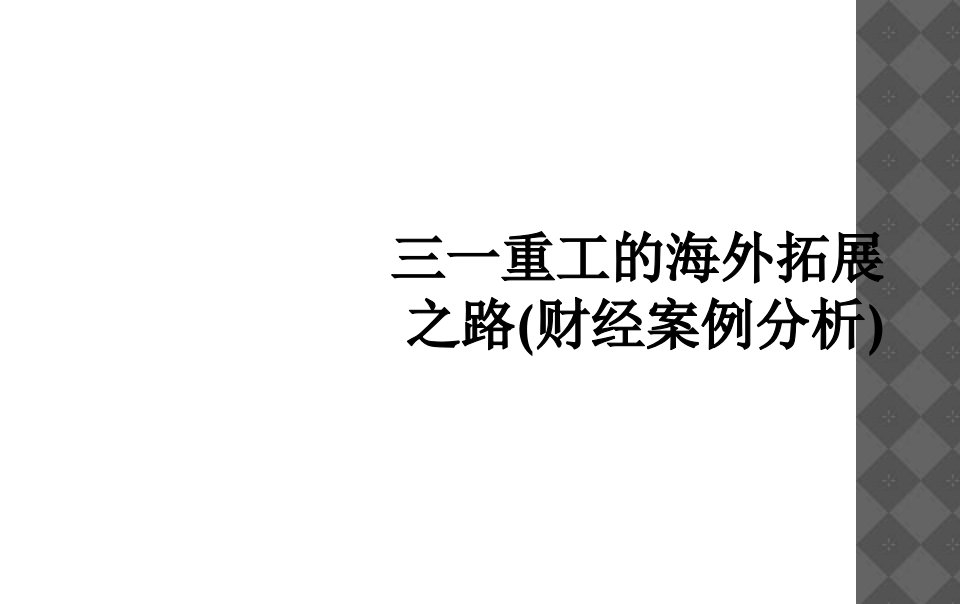 三一重工的海外拓展之路(财经案例分析)